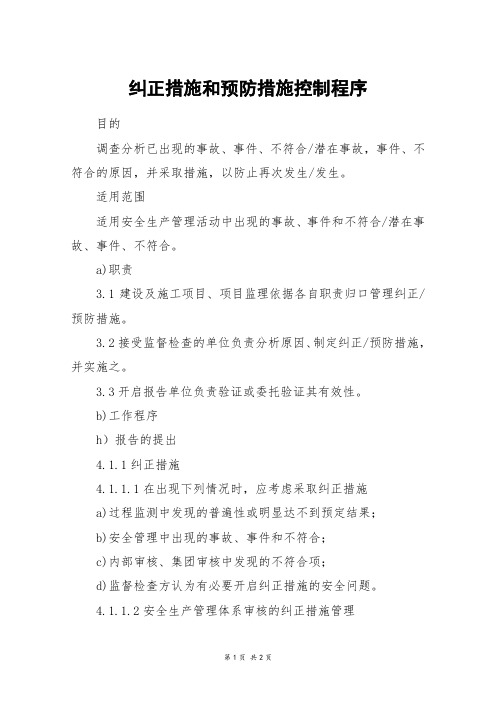 纠正措施和预防措施控制程序

目的

调查分析已出现的事故、事件、不符合/潜在事故，事件、不符合的原因，并采取措施，以防止再次发生/发生。

适用范围

适用安全生产管理活动中出现的事故、事件和不符合/潜在事故、事件、不符合。

a)职责

3.1 建设及施工项目、项目监理依据各自职责归口管理纠正/预防措施。

3.2 接受监督检查的单位负责分析原因、制定纠正/预防措施，并实施之。

3.3 开启报告单位负责验证或委托验证其有效性。

b)工作程序

h）报告的提出

4.1.1 纠正措施

4.1.1.1 在出现下列情况时，应考虑采取纠正措施

a)过程监测中发现的普遍性或明显达不到预定结果；

b)安全管理中出现的事故、事件和不符合；

c)内部审核、集团审核中发现的不符合项；

d)监督检查方认为有必要开启纠正措施的安全问题。

4.1.1.2 安全生产管理体系审核的纠正措施管理

第 1 页 共 2 页